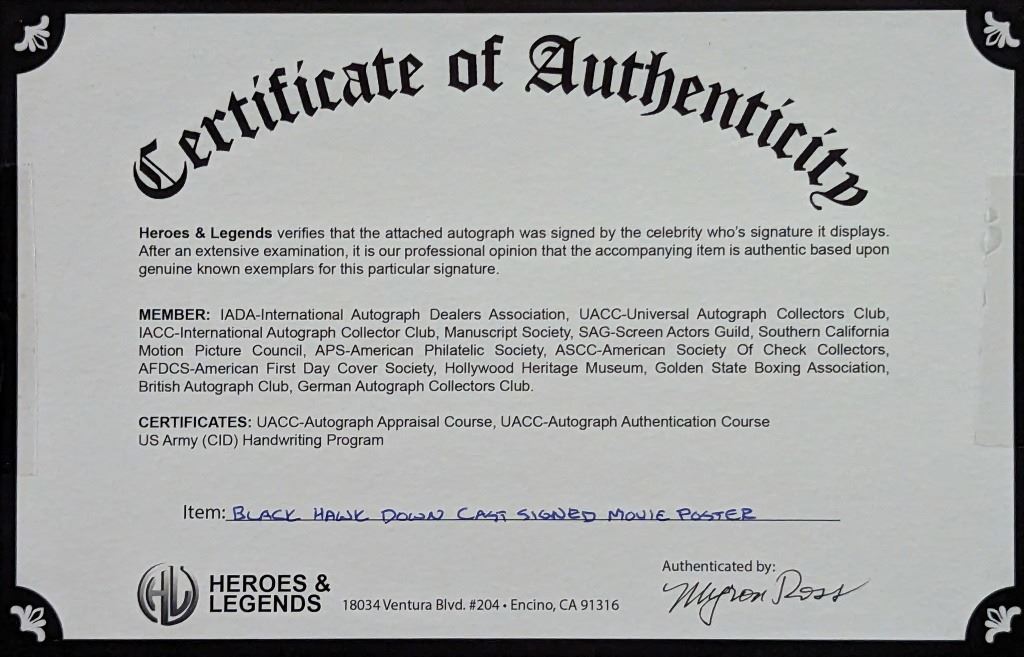 Certificate of Authenticity

Heroes & Legends verifies that the attached autograph was signed by the celebrity who's signature it displays. After an extensive examination, it is our professional opinion that the accompanying item is authentic based upon genuine known exemplars for this particular signature.

MEMBER: IADA-International Autograph Dealers Association, UACC-Universal Autograph Collectors Club, IACC-International Autograph Collector Club, Manuscript Society, SAG-Screen Actors Guild, Southern California Motion Picture Council, APS-American Philatelic Society, ASCC-American Society Of Check Collectors, AFDCS-American First Day Cover Society, Hollywood Heritage Museum, Golden State Boxing Association, British Autograph Club, German Autograph Collectors Club.

CERTIFICATES: UACC-Autograph Appraisal Course, UACC-Autograph Authentication Course US Army (CID) Handwriting Program

Item: BLACK HAWK DOWN CAST SIGNED MOVIE POSTER

HL HEROES & LEGENDS 18034 Ventura Blvd. #204 • Encino, CA 91316

Authenticated by:
Myron Ross